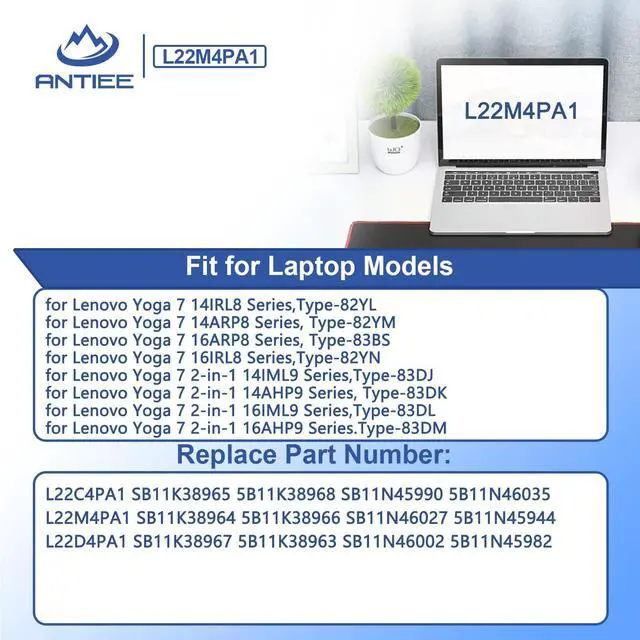 ANTIEE

L22M4PA1

L22M4PA1

Fit for Laptop Models

for Lenovo Yoga 7 14IRL8 Series,Type-82YL
for Lenovo Yoga 7 14ARP8 Series, Type-82YM
for Lenovo Yoga 7 16ARP8 Series, Type-83BS
for Lenovo Yoga 7 16IRL8 Series,Type-82YN
for Lenovo Yoga 7 2-in-1 14IML9 Series,Type-83DJ
for Lenovo Yoga 7 2-in-1 14AHP9 Series, Type-83DK
for Lenovo Yoga 7 2-in-1 16IML9 Series,Type-83DL
for Lenovo Yoga 7 2-in-1 16AHP9 Series.Type-83DM

Replace Part Number:

L22C4PA1 SB11K38965 5B11K38968 SB11N45990 5B11N46035
L22M4PA1 SB11K38964 5B11K38966 SB11N46027 5B11N45944
L22D4PA1 SB11K38967 5B11K38963 SB11N46002 5B11N45982